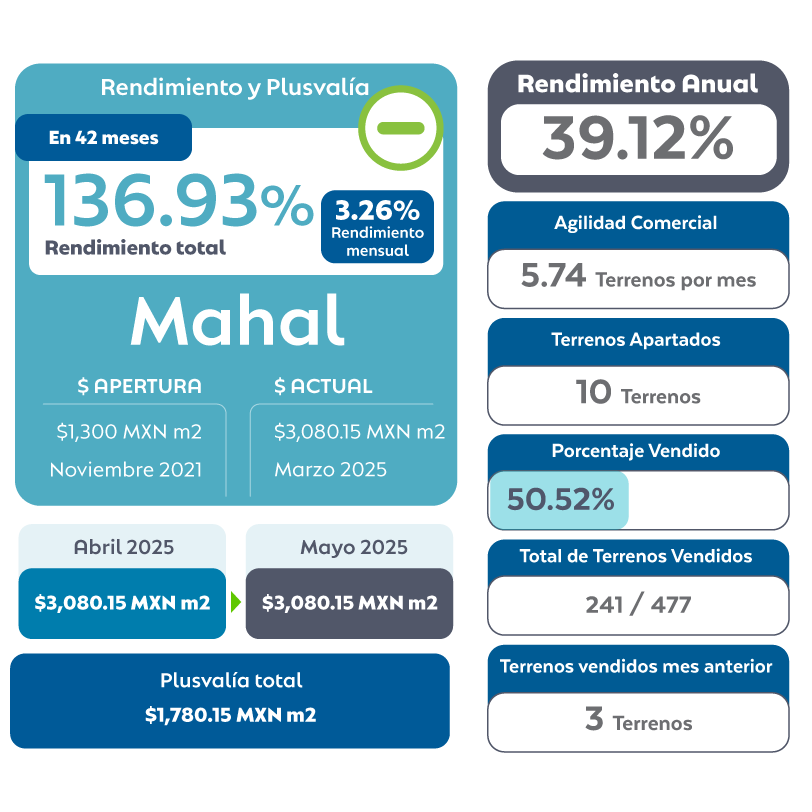 Rendimiento y Plusvalía

En 42 meses

136.93%
Rendimiento total

3.26%
Rendimiento mensual

Mahal

$ APERTURA
$1,300 MXN m2
Noviembre 2021

$ ACTUAL
$3,080.15 MXN m2
Marzo 2025

Abril 2025
$3,080.15 MXN m2

Mayo 2025
$3,080.15 MXN m2

Plusvalía total
$1,780.15 MXN m2

Rendimiento Anual
39.12%

Agilidad Comercial
5.74 Terrenos por mes

Terrenos Apartados
10 Terrenos

Porcentaje Vendido
50.52%

Total de Terrenos Vendidos
241 / 477

Terrenos vendidos mes anterior
3 Terrenos